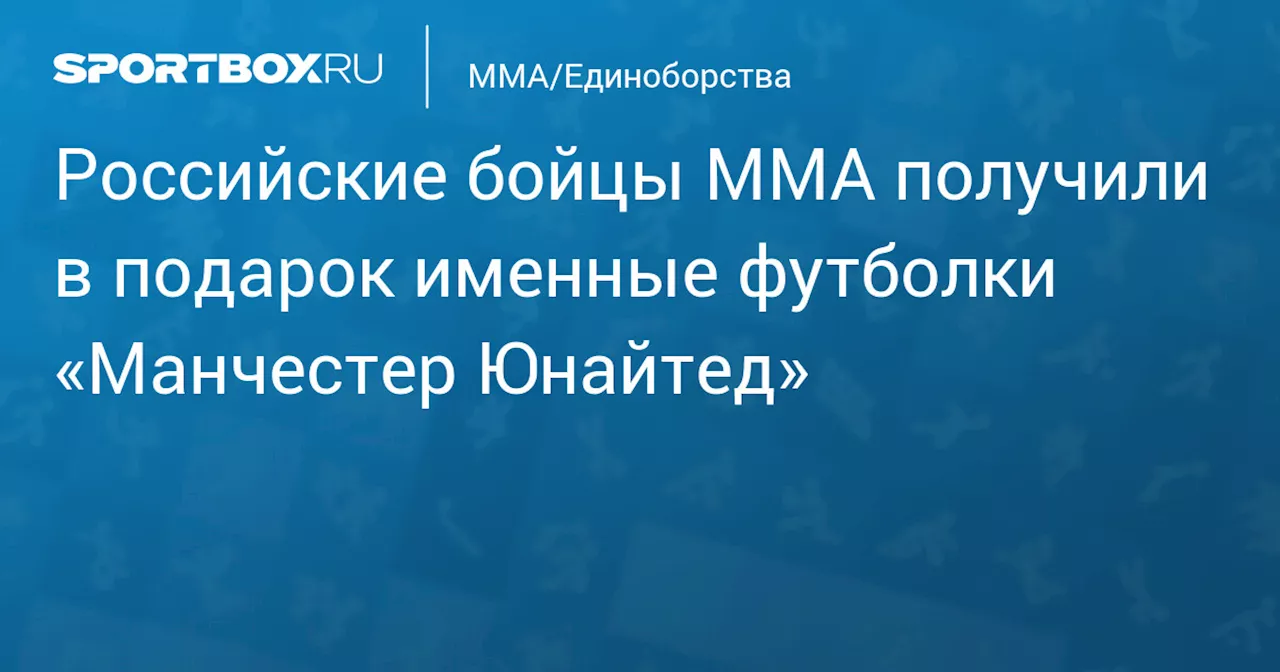 SPORTBOX.RU

ММА/Единоборства

Российские бойцы ММА получили в подарок именные футболки «Манчестер Юнайтед»